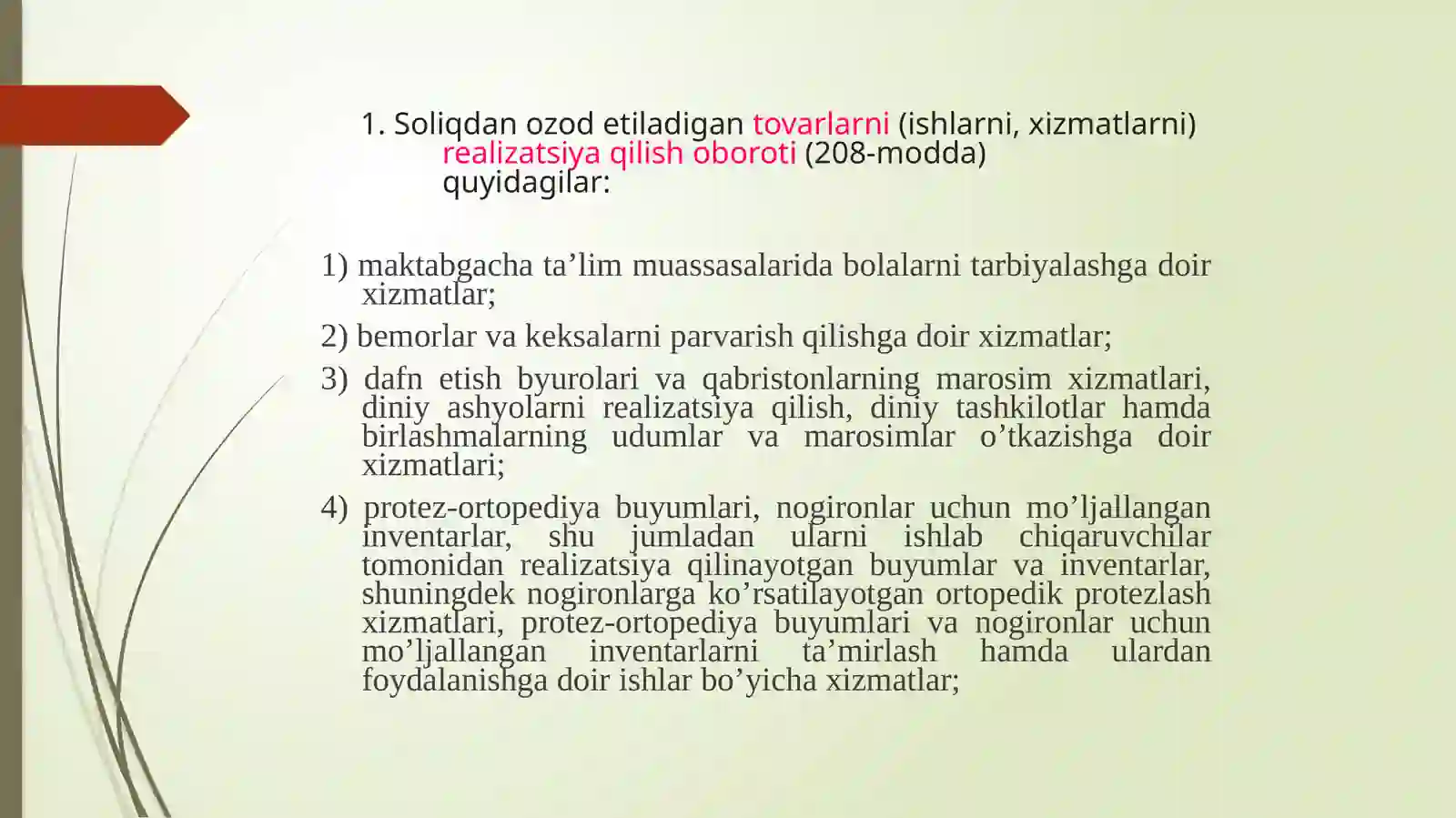 1. Soliqdan ozod etiladigan tovarlarni (ishlarni, xizmatlarni) realizatsiya qilish oboroti (208-modda) quyidagilar:

1) maktabgacha ta’lim muassasalarida bolalarni tarbiyalashga doir xizmatlar;

2) bemorlar va keksalarni parvarish qilishga doir xizmatlar;

3) dafn etish byurolari va qabristonlarning marosim xizmatlari, diniy ashyolarni realizatsiya qilish, diniy tashkilotlar hamda birlashmalarning udumlar va marosimlar o’tkazishga doir xizmatlari;

4) protez-ortopediya buyumlari, nogironlar uchun mo’ljallangan inventarlar, shu jumladan ularni ishlab chiqaruvchilar tomonidan realizatsiya qilinayotgan buyumlar va inventarlar, shuningdek nogironlarga ko’rsatilayotgan ortopedik protezlash xizmatlari, protez-ortopediya buyumlari va nogironlar uchun mo’ljallangan inventarlarni ta’mirlash hamda ulardan foydalanishga doir ishlar bo’yicha xizmatlar;